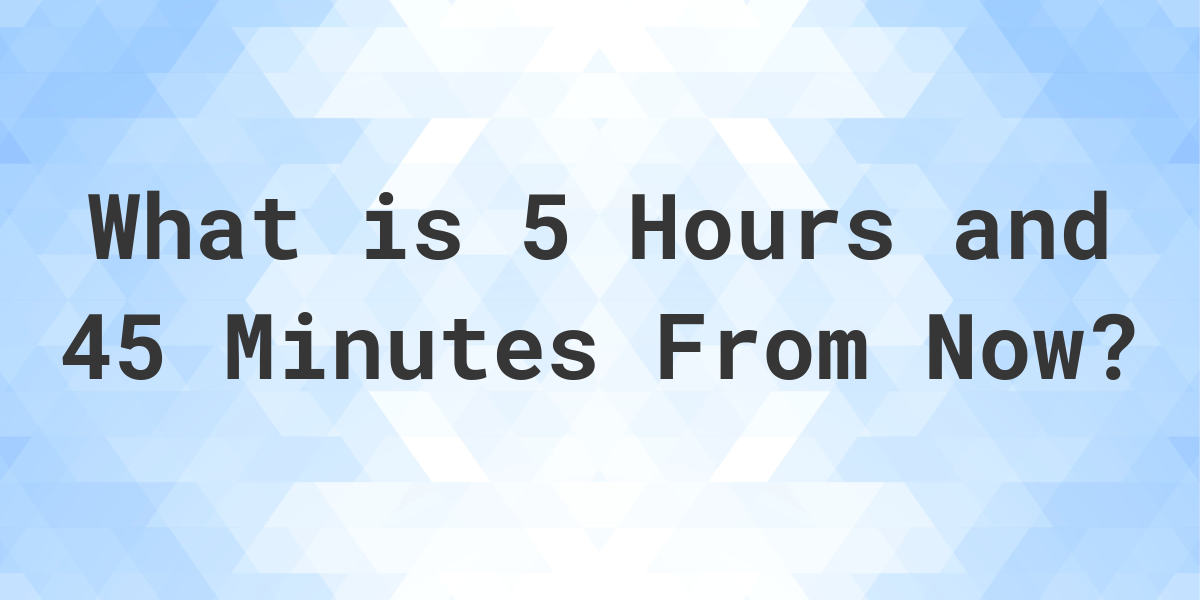 What is 5 Hours and 45 Minutes From Now?